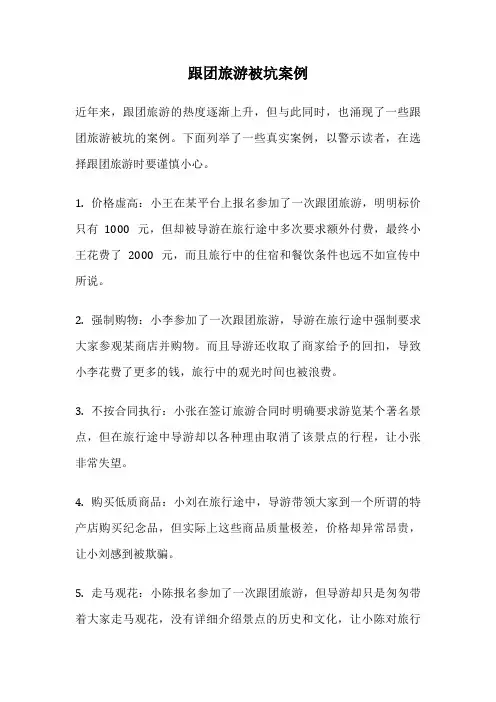 跟团旅游被坑案例

近年来，跟团旅游的热度逐渐上升，但与此同时，也涌现了一些跟团旅游被坑的案例。下面列举了一些真实案例，以警示读者，在选择跟团旅游时要谨慎小心。

1. 价格虚高：小王在某平台上报名参加了一次跟团旅游，明明标价只有 1000 元，但却被导游在旅行途中多次要求额外付费，最终小王花费了 2000 元，而且旅行中的住宿和餐饮条件也远不如宣传中所说。

2. 强制购物：小李参加了一次跟团旅游，导游在旅行途中强制要求大家参观某商店并购物。而且导游还收取了商家给予的回扣，导致小李花费了更多的钱，旅行中的观光时间也被浪费。

3. 不按合同执行：小张在签订旅游合同时明确要求游览某个著名景点，但在旅行途中导游却以各种理由取消了该景点的行程，让小张非常失望。

4. 购买低质商品：小刘在旅行途中，导游带领大家到一个所谓的特产店购买纪念品，但实际上这些商品质量极差，价格却异常昂贵，让小刘感到被欺骗。

5. 走马观花：小陈报名参加了一次跟团旅游，但导游却只是匆匆带着大家走马观花，没有详细介绍景点的历史和文化，让小陈对旅行